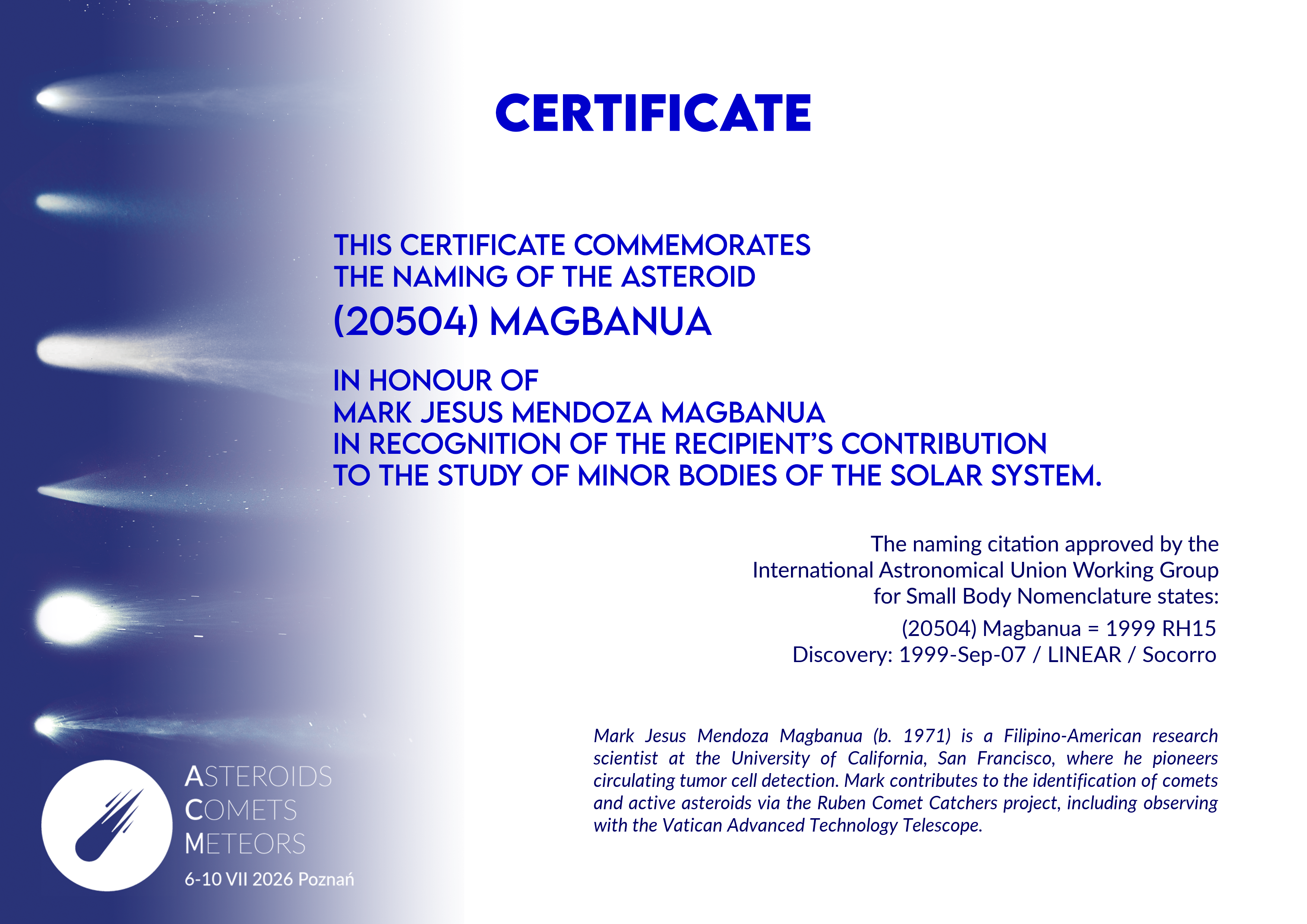 CERTIFICATE

THIS CERTIFICATE COMMEMORATES
THE NAMING OF THE ASTEROID
(20504) MAGBANUA

IN HONOUR OF
MARK JESUS MENDOZA MAGBANUA
IN RECOGNITION OF THE RECIPIENT'S CONTRIBUTION
TO THE STUDY OF MINOR BODIES OF THE SOLAR SYSTEM.

The naming citation approved by the International Astronomical Union Working Group for Small Body Nomenclature states:

(20504) Magbanua = 1999 RH15
Discovery: 1999-Sep-07 / LINEAR / Socorro

Mark Jesus Mendoza Magbanua (b. 1971) is a Filipino-American research scientist at the University of California, San Francisco, where he pioneers circulating tumor cell detection. Mark contributes to the identification of comets and active asteroids via the Ruben Comet Catchers project, including observing with the Vatican Advanced Technology Telescope.

ASTEROIDS
COMETS
METEORS
6-10 VII 2026 Poznań